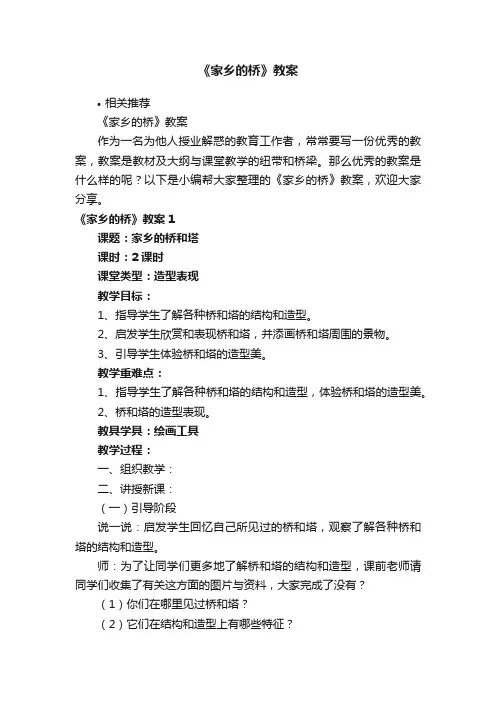 《家乡的桥》教案

• 相关推荐

《家乡的桥》教案

作为一名为他人授业解惑的教育工作者，常常要写一份优秀的教案，教案是教材及大纲与课堂教学的纽带和桥梁。那么优秀的教案是什么样的呢？以下是小编帮大家整理的《家乡的桥》教案，欢迎大家分享。

《家乡的桥》教案 1

课题：家乡的桥和塔

课时：2 课时

课堂类型：造型表现

教学目标：

1、指导学生了解各种桥和塔的结构和造型。

2、启发学生欣赏和表现桥和塔，并添画桥和塔周围的景物。

3、引导学生体验桥和塔的造型美。

教学重难点：

1、指导学生了解各种桥和塔的结构和造型，体验桥和塔的造型美。

2、桥和塔的造型表现。

教具学具：绘画工具

教学过程：

一、组织教学：

二、讲授新课：

（一）引导阶段

说一说：启发学生回忆自己所见过的桥和塔，观察了解各种桥和塔的结构和造型。

师：为了让同学们更多地了解桥和塔的结构和造型，课前老师请同学们收集了有关这方面的图片与资料，大家完成了没有？

（1）你们在哪里见过桥和塔？

（2）它们在结构和造型上有哪些特征？